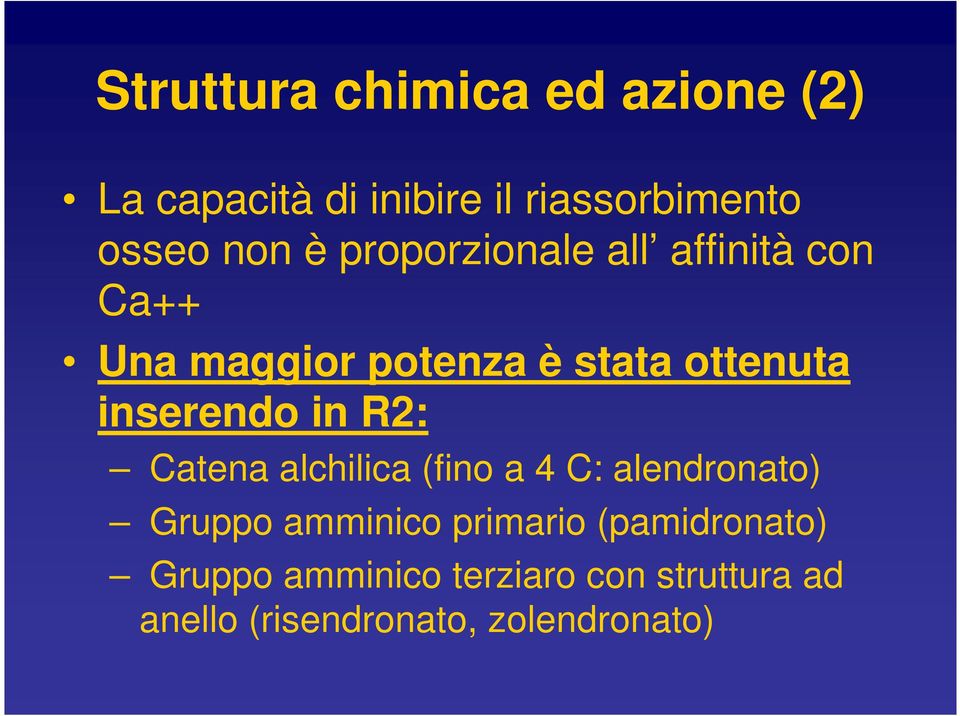 Struttura chimica ed azione (2)

• La capacità di inibire il riassorbimento osseo non è proporzionale all’ affinità con Ca++

• Una maggior potenza è stata ottenuta inserendo in R2:

– Catena alchilica (fino a 4 C: alendronato)

– Gruppo amminico primario (pamidronato)

– Gruppo amminico terziaro con struttura ad anello (risendronato, zolendronato)